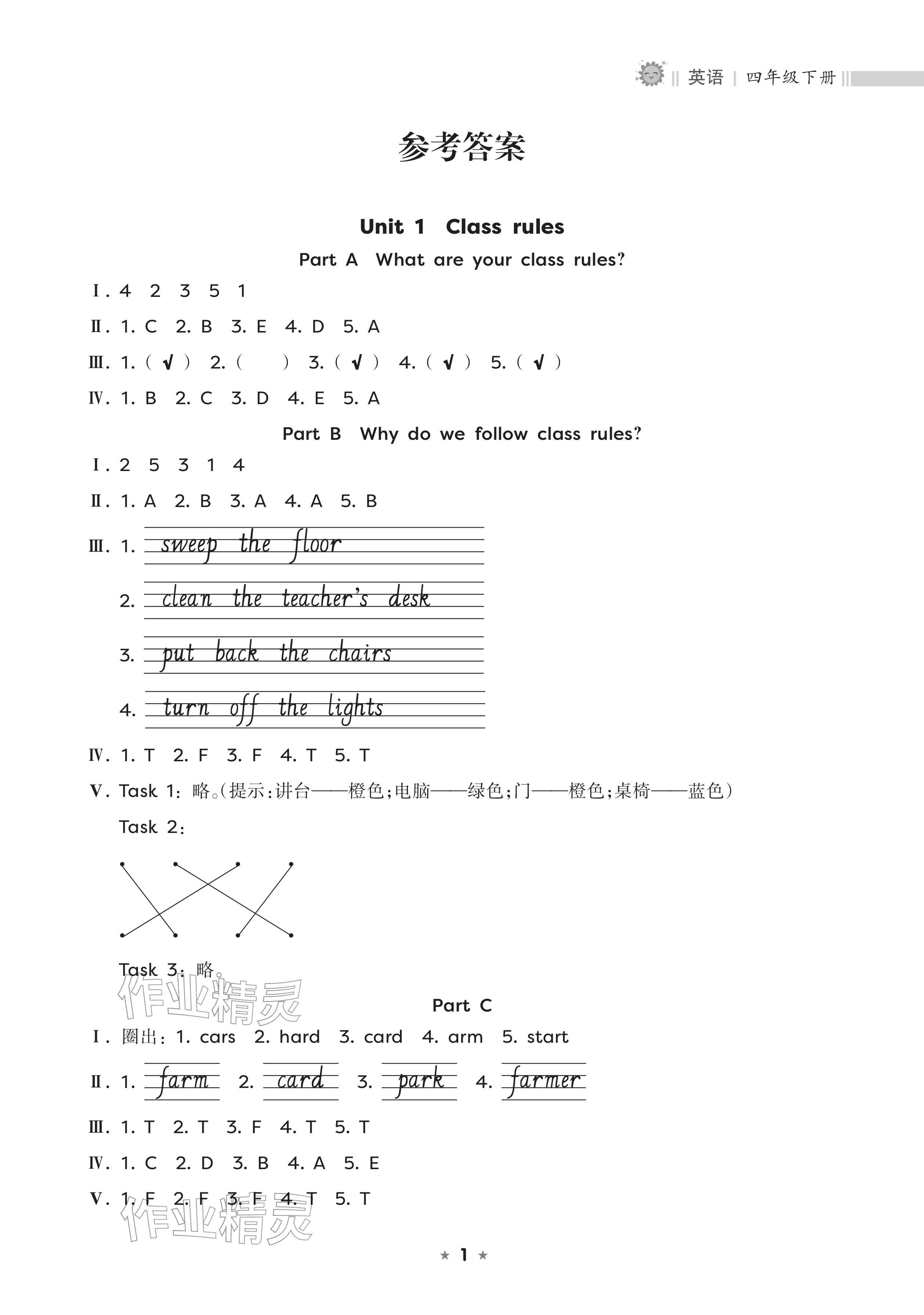 英语 | 四年级下册

参考答案

Unit 1 Class rules

Part A What are your class rules?

Ⅰ. 4 2 3 5 1

Ⅱ. 1. C 2. B 3. E 4. D 5. A

Ⅲ. 1. ( √ ) 2. ( ) 3. ( √ ) 4. ( √ ) 5. ( √ )

Ⅳ. 1. B 2. C 3. D 4. E 5. A

Part B Why do we follow class rules?

Ⅰ. 2 5 3 1 4

Ⅱ. 1. A 2. B 3. A 4. A 5. B

Ⅲ. 1. sweep the floor

2. clean the teacher's desk

3. put back the chairs

4. turn off the lights

Ⅳ. 1. T 2. F 3. F 4. T 5. T

Ⅴ. Task 1: 略。(提示:讲台——橙色;电脑——绿色;门——橙色;桌椅——蓝色)

Task 2:

Task 3: 略。

作业精灵

Part C

Ⅰ. 圈出: 1. cars 2. hard 3. card 4. arm 5. start

Ⅱ. 1. farm 2. card 3. park 4. farmer

Ⅲ. 1. T 2. T 3. F 4. T 5. T

Ⅳ. 1. C 2. D 3. B 4. A 5. E

Ⅴ. 1. F 2. F 3. F 4. T 5. T

作业精灵

★ 1 ★